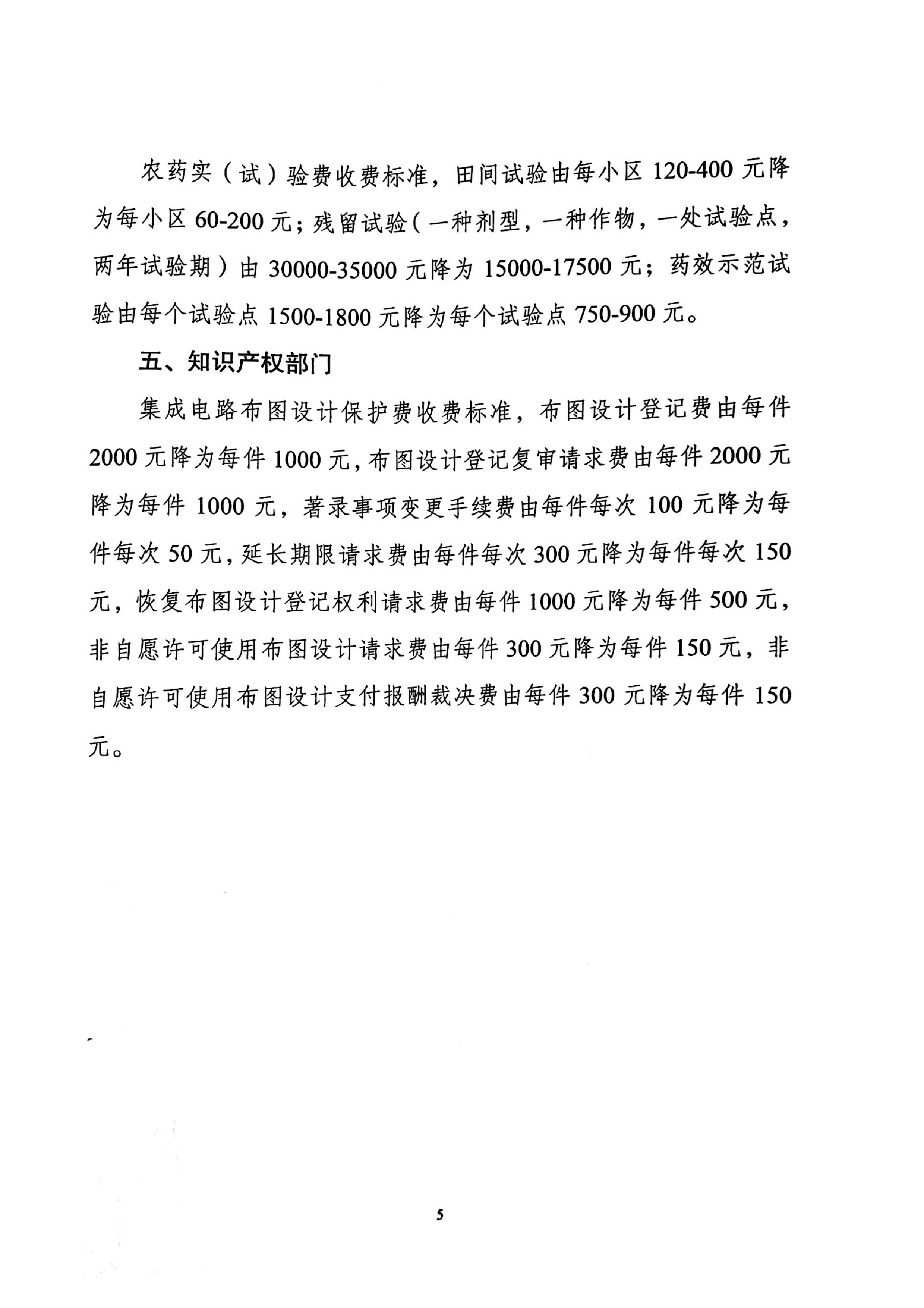 农药实（试）验费收费标准，田间试验由每小区 120-400 元降为每小区 60-200 元；残留试验（一种剂型，一种作物，一处试验点，两年试验期）由 30000-35000 元降为 15000-17500 元；药效示范试验由每个试验点 1500-1800 元降为每个试验点 750-900 元。

五、知识产权部门

集成电路布图设计保护费收费标准，布图设计登记费由每件 2000 元降为每件 1000 元，布图设计登记复审请求费由每件 2000 元降为每件 1000 元，著录事项变更手续费由每件每次 100 元降为每件每次 50 元，延长期限请求费由每件每次 300 元降为每件每次 150 元，恢复布图设计登记权利请求费由每件 1000 元降为每件 500 元，非自愿许可使用布图设计请求费由每件 300 元降为每件 150 元，非自愿许可使用布图设计支付报酬裁决费由每件 300 元降为每件 150 元。

5